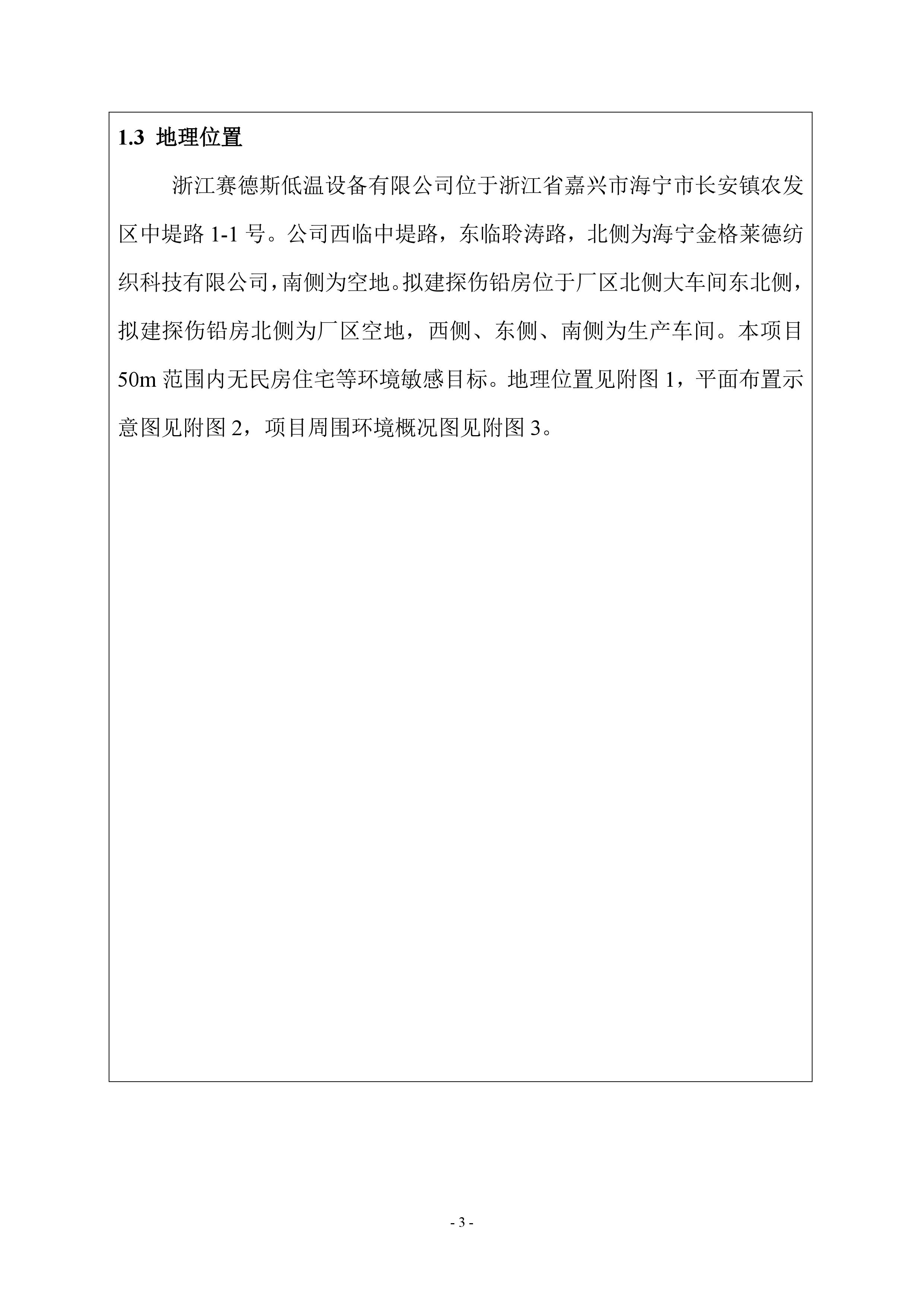 1.3 地理位置

浙江赛德斯低温设备有限公司位于浙江省嘉兴市海宁市长安镇农发区中堤路 1-1 号。公司西临中堤路，东临聆涛路，北侧为海宁金格莱德纺织科技有限公司，南侧为空地。拟建探伤铅房位于厂区北侧大车间东北侧，拟建探伤铅房北侧为厂区空地，西侧、东侧、南侧为生产车间。本项目 50m 范围内无民房住宅等环境敏感目标。地理位置见附图 1，平面布置示意图见附图 2，项目周围环境概况图见附图 3。

- 3 -